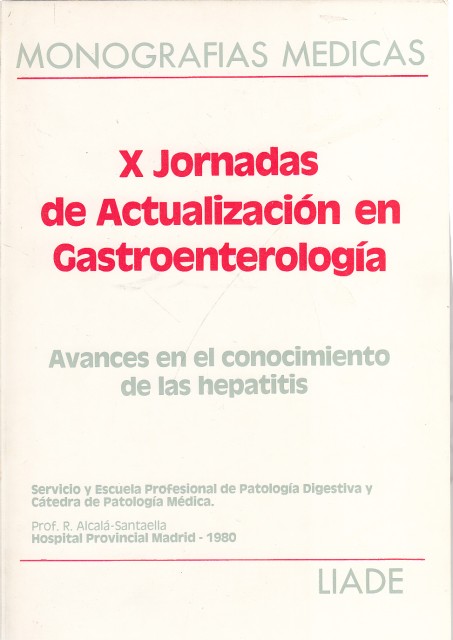 MONOGRAFIAS MEDICAS

X Jornadas de Actualización en Gastroenterología

Avances en el conocimiento de las hepatitis

Servicio y Escuela Profesional de Patología Digestiva y Cátedra de Patología Médica.

Prof. R. Alcalá-Santaella
Hospital Provincial Madrid - 1980

LIADE